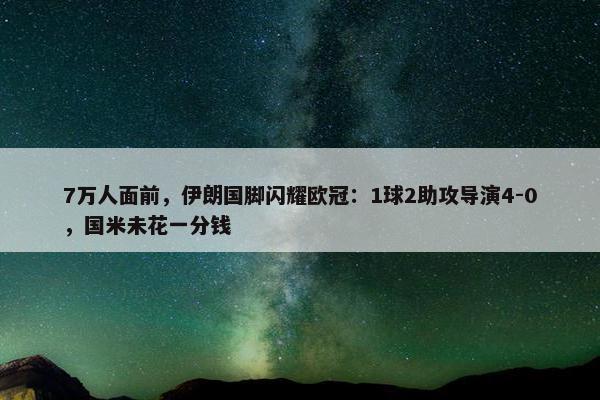 7万人面前，伊朗国脚闪耀欧冠：1球2助攻导演4-0，国米未花一分钱